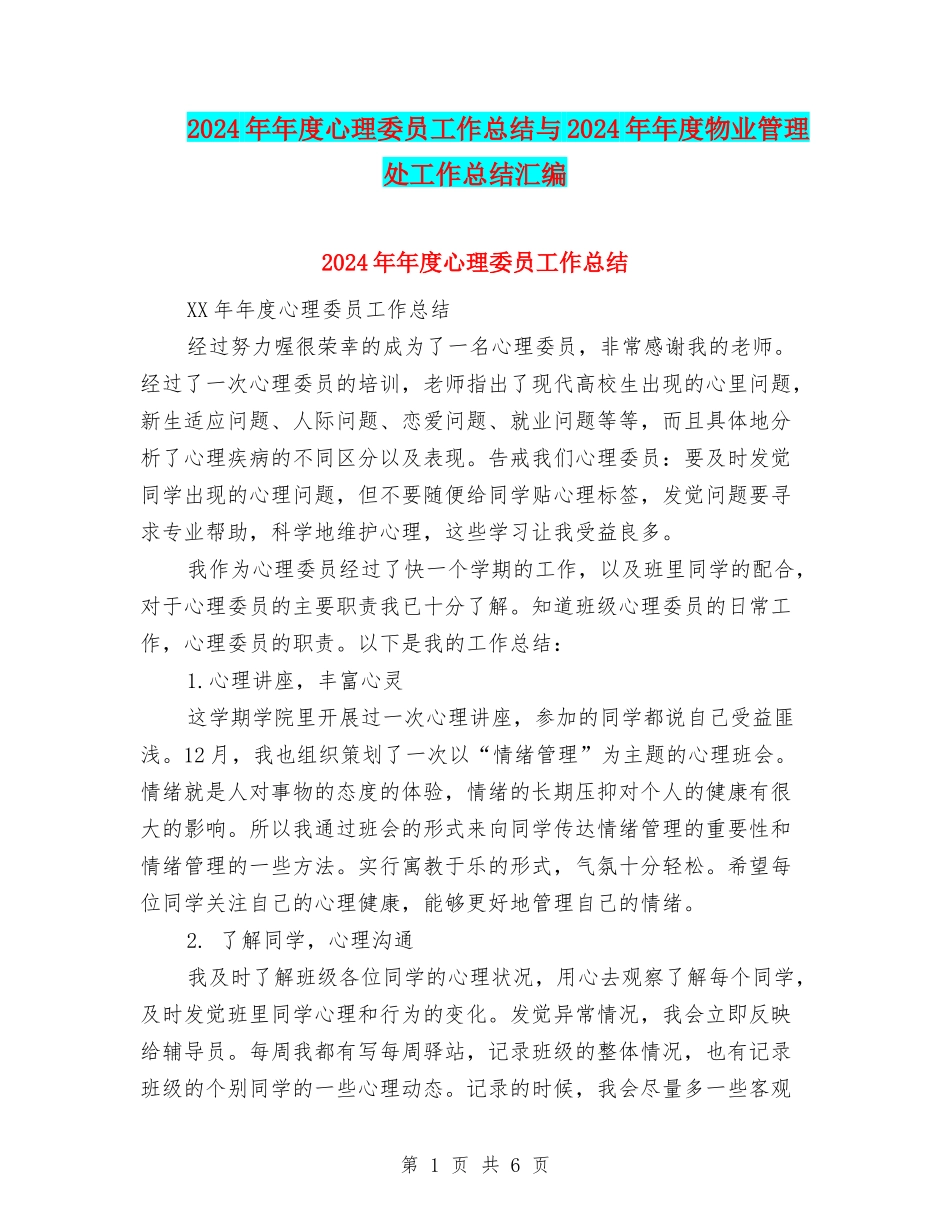 2024年年度心理委员工作总结与2024年年度物业管理处工作总结汇编

2024年年度心理委员工作总结

XX年年度心理委员工作总结

经过努力喔很荣幸的成为了一名心理委员，非常感谢我的老师。经过了一次心理委员的培训，老师指出了现代高校生出现的心里问题，新生适应问题、人际问题、恋爱问题、就业问题等等，而且具体地分析了心理疾病的不同区分以及表现。告戒我们心理委员：要及时发觉同学出现的心理问题，但不要随便给同学贴心理标签，发觉问题要寻求专业帮助，科学地维护心理，这些学习让我受益良多。

我作为心理委员经过了快一个学期的工作，以及班里同学的配合，对于心理委员的主要职责我已十分了解。知道班级心理委员的日常工作，心理委员的职责。以下是我的工作总结：

1.心理讲座，丰富心灵

这学期学院里开展过一次心理讲座，参加的同学都说自己受益匪浅。12月，我也组织策划了一次以“情绪管理”为主题的心理班会。情绪就是人对事物的态度的体验，情绪的长期压抑对个人的健康有很大的影响。所以我通过班会的形式来向同学传达情绪管理的重要性和情绪管理的一些方法。实行寓教于乐的形式，气氛十分轻松。希望每位同学关注自己的心理健康，能够更好地管理自己的情绪。

2. 了解同学，心理沟通

我及时了解班级各位同学的心理状况，用心去观察了解每个同学，及时发觉班里同学心理和行为的变化。发觉异常情况，我会立即反映给辅导员。每周我都有写每周驿站，记录班级的整体情况，也有记录班级的个别同学的一些心理动态。记录的时候，我会尽量多一些客观

第 1 页 共 6 页